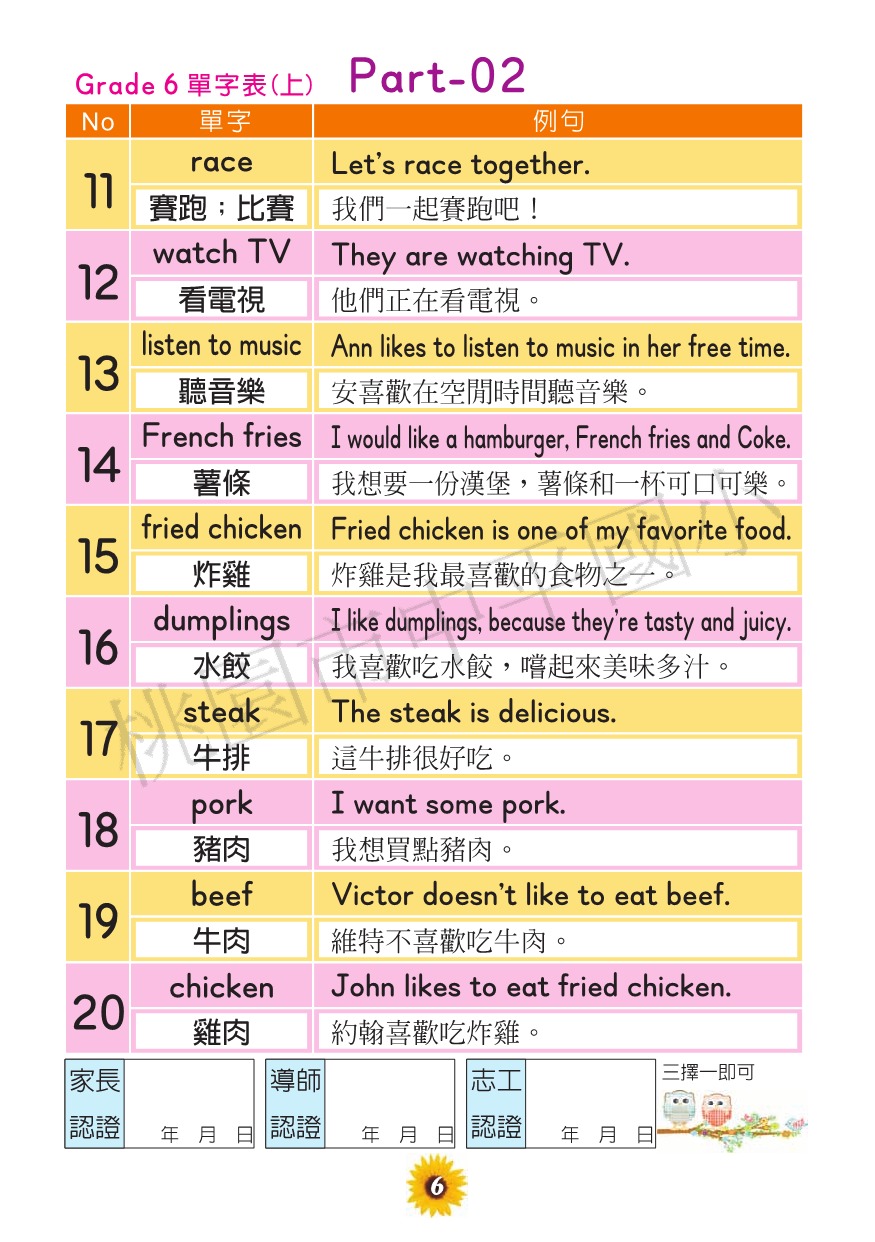 Grade 6 單字表(上) Part-02

| No | 單字 | 例句 |
|---|---|---|
| 11 | race | Let's race together. |
| | 賽跑；比賽 | 我們一起賽跑吧！ |
| 12 | watch TV | They are watching TV. |
| | 看電視 | 他們正在看電視。 |
| 13 | listen to music | Ann likes to listen to music in her free time. |
| | 聽音樂 | 安喜歡在空閒時間聽音樂。 |
| 14 | French fries | I would like a hamburger, French fries and Coke. |
| | 薯條 | 我想要一份漢堡，薯條和一杯可口可樂。 |
| 15 | fried chicken | Fried chicken is one of my favorite food. |
| | 炸雞 | 炸雞是我最喜歡的食物之一。 |
| 16 | dumplings | I like dumplings, because they're tasty and juicy. |
| | 水餃 | 我喜歡吃水餃，嚐起來美味多汁。 |
| 17 | steak | The steak is delicious. |
| | 牛排 | 這牛排很好吃。 |
| 18 | pork | I want some pork. |
| | 豬肉 | 我想買點豬肉。 |
| 19 | beef | Victor doesn't like to eat beef. |
| | 牛肉 | 維特不喜歡吃牛肉。 |
| 20 | chicken | John likes to eat fried chicken. |
| | 雞肉 | 約翰喜歡吃炸雞。 |

桃園市中平國小

家長認證 年 月 日
導師認證 年 月 日
志工認證 年 月 日
三擇一即可

6